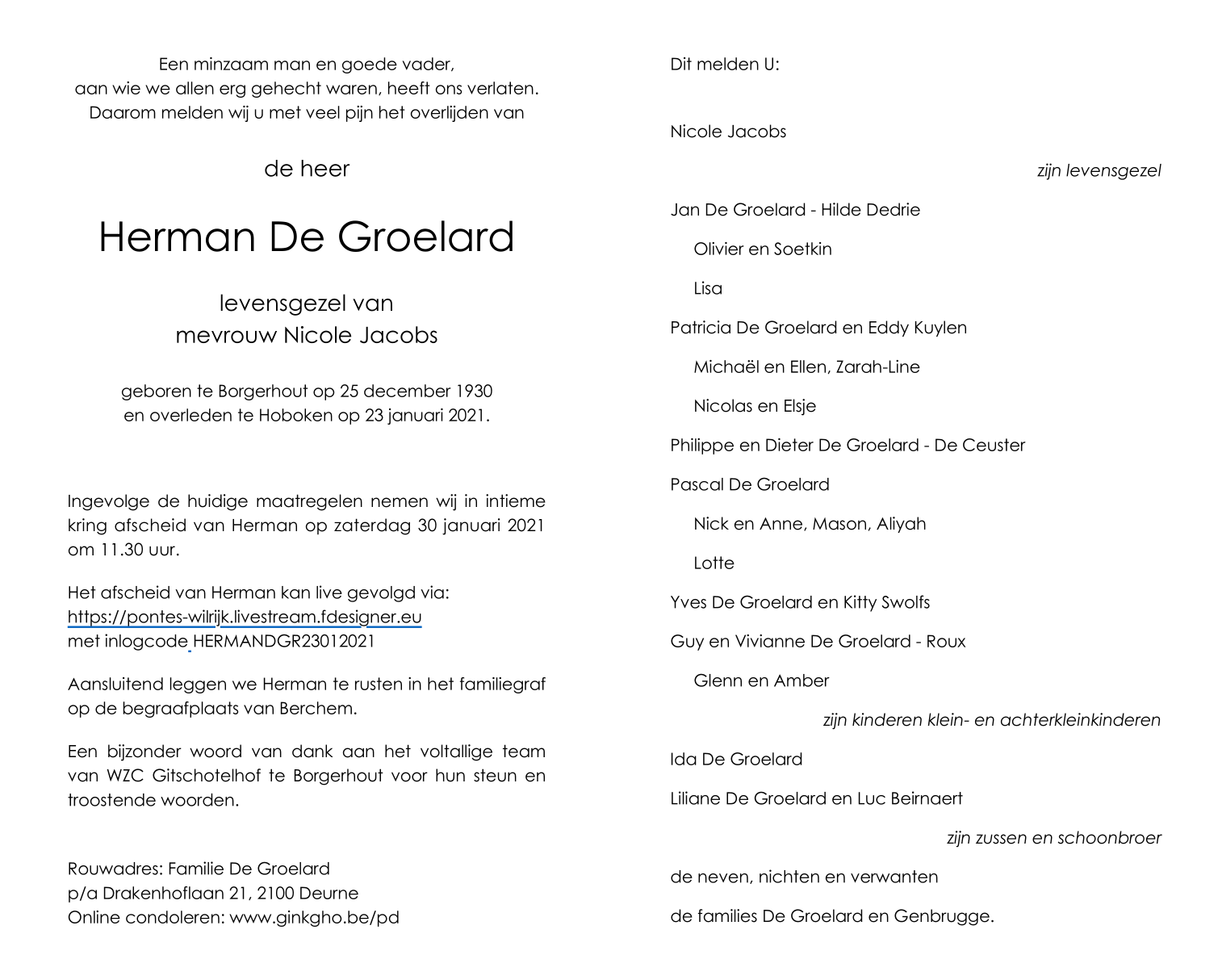 Een minzaam man en goede vader,
aan wie we allen erg gehecht waren, heeft ons verlaten.
Daarom melden wij u met veel pijn het overlijden van

de heer

Herman De Groelard

levensgezel van
mevrouw Nicole Jacobs

geboren te Borgerhout op 25 december 1930
en overleden te Hoboken op 23 januari 2021.

Ingevolge de huidige maatregelen nemen wij in intieme kring afscheid van Herman op zaterdag 30 januari 2021 om 11.30 uur.

Het afscheid van Herman kan live gevolgd via:
https://pontes-wilrijk.livestream.fdesigner.eu
met inlogcode HERMANDGR23012021

Aansluitend leggen we Herman te rusten in het familiegraf op de begraafplaats van Berchem.

Een bijzonder woord van dank aan het voltallige team van WZC Gitschotelhof te Borgerhout voor hun steun en troostende woorden.

Rouwadres: Familie De Groelard
p/a Drakenhoflaan 21, 2100 Deurne
Online condoleren: www.ginkgho.be/pd

Dit melden U:

Nicole Jacobs

zijn levensgezel

Jan De Groelard - Hilde Dedrie

Olivier en Soetkin

Lisa

Patricia De Groelard en Eddy Kuylen

Michaël en Ellen, Zarah-Line

Nicolas en Elsje

Philippe en Dieter De Groelard - De Ceuster

Pascal De Groelard

Nick en Anne, Mason, Aliyah

Lotte

Yves De Groelard en Kitty Swolfs

Guy en Vivianne De Groelard - Roux

Glenn en Amber

zijn kinderen klein- en achterkleinkinderen

Ida De Groelard

Liliane De Groelard en Luc Beirnaert

zijn zussen en schoonbroer

de neven, nichten en verwanten

de families De Groelard en Genbrugge.